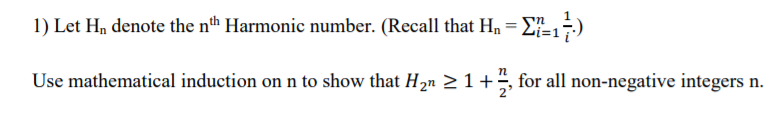 1) Let $H_n$ denote the $n^{th}$ Harmonic number. (Recall that $H_n = \sum_{i=1}^{n} \frac{1}{i}$.)

Use mathematical induction on n to show that $H_{2^n} \geq 1 + \frac{n}{2}$, for all non-negative integers n.